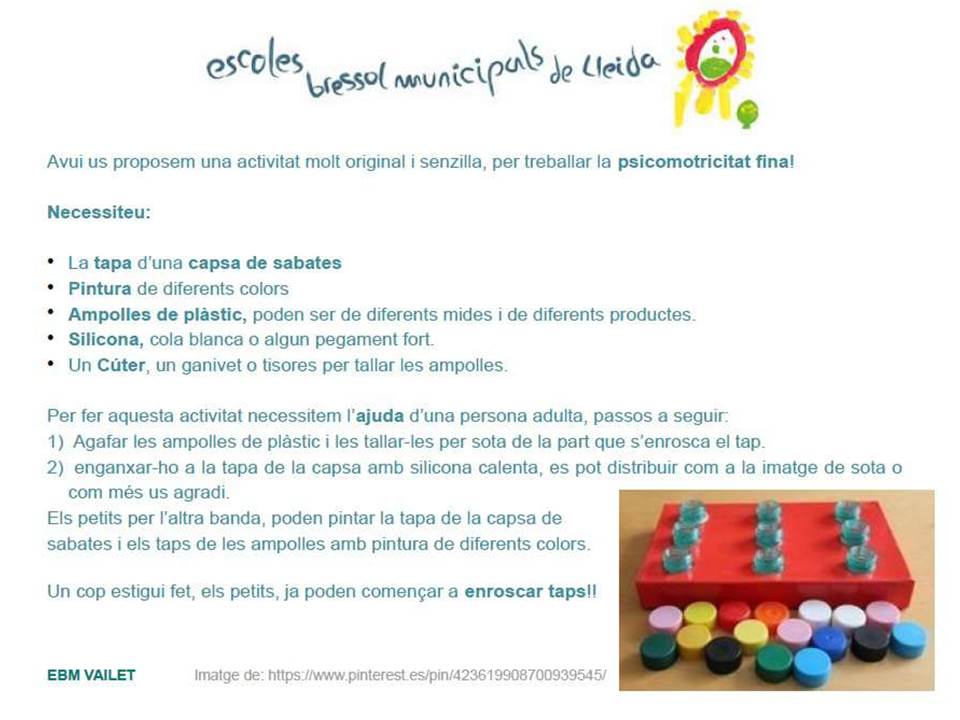 escoles bressol municipals de Lleida

Avui us proposem una activitat molt original i senzilla, per treballar la psicomotricitat fina!

Necessiteu:

• La tapa d'una capsa de sabates
• Pintura de diferents colors
• Ampolles de plàstic, poden ser de diferents mides i de diferents productes.
• Silicona, cola blanca o algun pegament fort.
• Un Cúter, un ganivet o tisores per tallar les ampolles.

Per fer aquesta activitat necessitem l'ajuda d'una persona adulta, passos a seguir:
1) Agafar les ampolles de plàstic i les tallar-les per sota de la part que s'enrosca el tap.
2) enganxar-ho a la tapa de la capsa amb silicona calenta, es pot distribuir com a la imatge de sota o com més us agradi.

Els petits per l'altra banda, poden pintar la tapa de la capsa de sabates i els taps de les ampolles amb pintura de diferents colors.

Un cop estigui fet, els petits, ja poden començar a enroscar taps!!

EBM VAILET

Imatge de: https://www.pinterest.es/pin/423619908700939545/